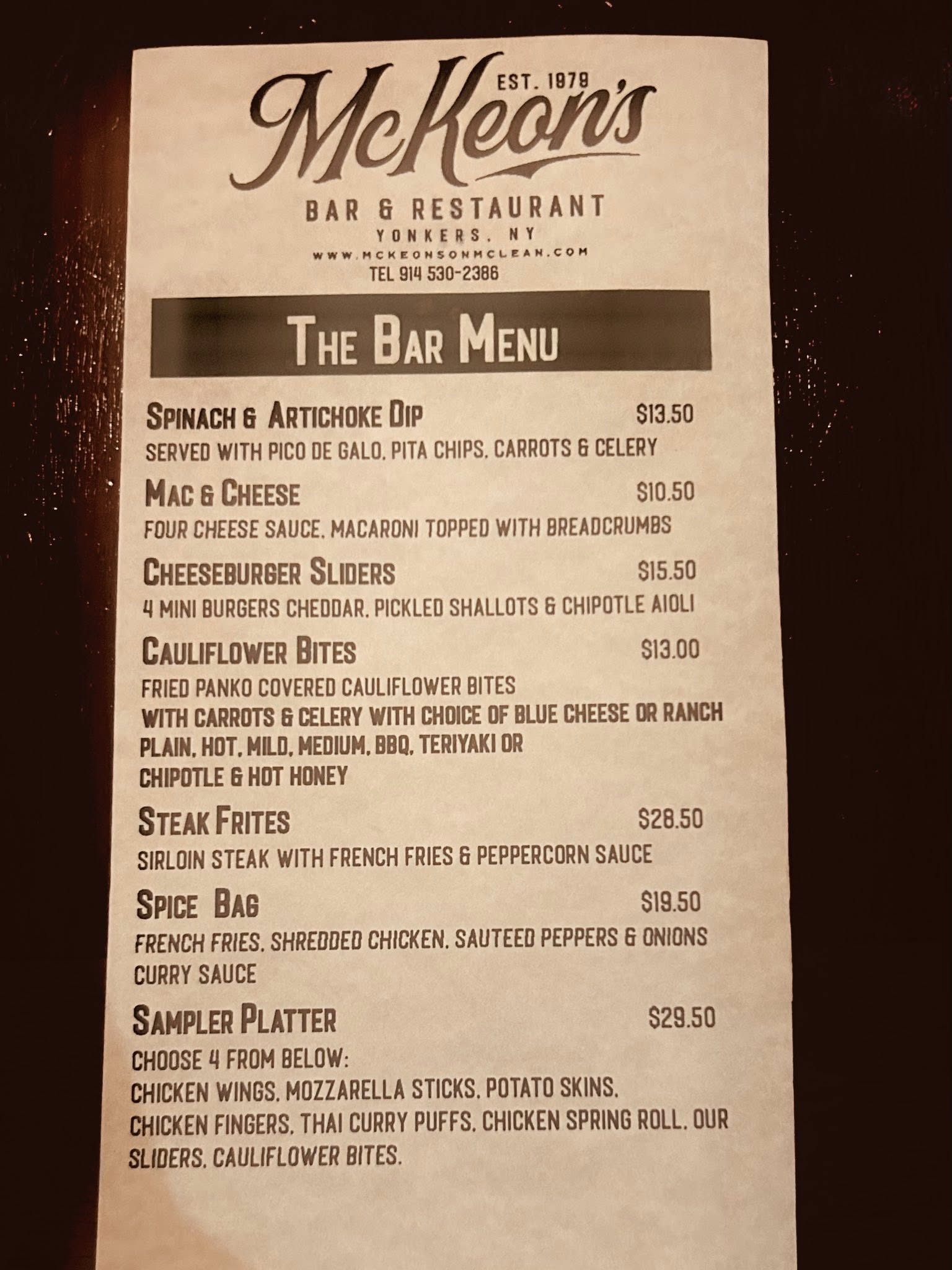 EST. 1979
McKeon's

BAR & RESTAURANT
YONKERS, NY
WWW.MCKEONSONMCLEAN.COM
TEL 914 530-2386

THE BAR MENU

SPINACH & ARTICHOKE DIP $13.50
SERVED WITH PICO DE GALO, PITA CHIPS, CARROTS & CELERY

MAC & CHEESE $10.50
FOUR CHEESE SAUCE, MACARONI TOPPED WITH BREADCRUMBS

CHEESEBURGER SLIDERS $15.50
4 MINI BURGERS CHEDDAR, PICKLED SHALLOTS & CHIPOTLE AIOLI

CAULIFLOWER BITES $13.00
FRIED PANKO COVERED CAULIFLOWER BITES
WITH CARROTS & CELERY WITH CHOICE OF BLUE CHEESE OR RANCH
PLAIN, HOT, MILD, MEDIUM, BBQ, TERIYAKI OR
CHIPOTLE & HOT HONEY

STEAK FRITES $28.50
SIRLOIN STEAK WITH FRENCH FRIES & PEPPERCORN SAUCE

SPICE BAG $19.50
FRENCH FRIES, SHREDDED CHICKEN, SAUTEED PEPPERS & ONIONS
CURRY SAUCE

SAMPLER PLATTER $29.50
CHOOSE 4 FROM BELOW:
CHICKEN WINGS, MOZZARELLA STICKS, POTATO SKINS, CHICKEN FINGERS, THAI CURRY PUFFS, CHICKEN SPRING ROLL, OUR SLIDERS, CAULIFLOWER BITES.